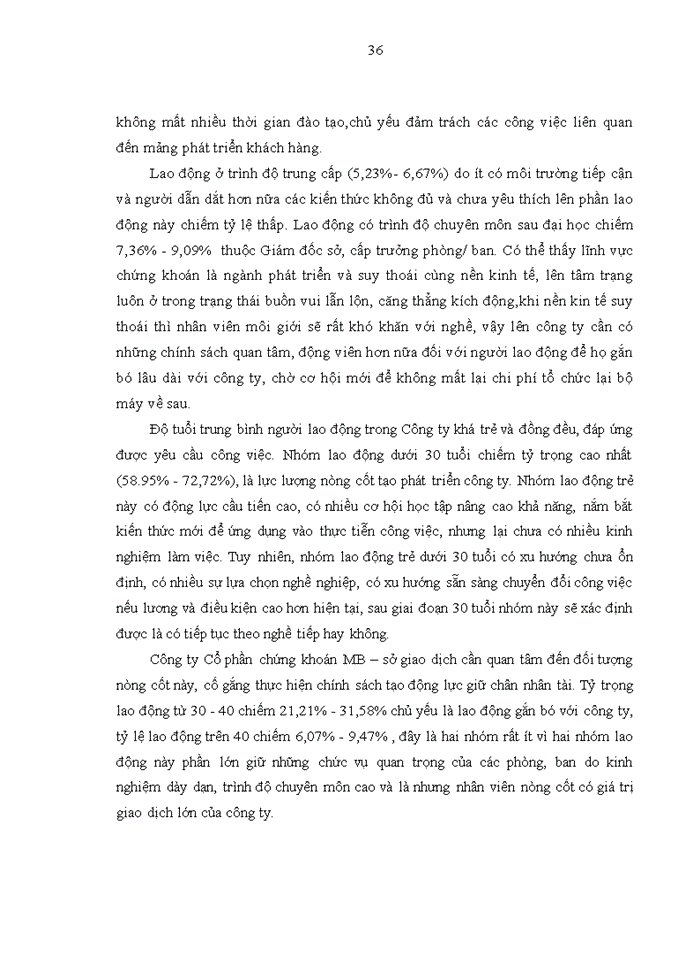 36

không mất nhiều thời gian đào tạo,chủ yếu đảm trách các công việc liên quan đến mảng phát triển khách hàng.

Lao động ở trình độ trung cấp (5,23%- 6,67%) do ít có môi trường tiếp cận và người dẫn dắt hơn nữa các kiến thức không đủ và chưa yêu thích lên phần lao động này chiếm tỷ lệ thấp. Lao động có trình độ chuyên môn sau đại học chiếm 7,36% - 9,09% thuộc Giám đốc sở, cấp trưởng phòng/ ban. Có thể thấy lĩnh vực chứng khoán là ngành phát triển và suy thoái cùng nền kinh tế, lên tâm trạng luôn ở trong trạng thái buồn vui lẫn lộn, căng thẳng kích động,khi nền kin tế suy thoái thì nhân viên môi giới sẽ rất khó khăn với nghề, vậy lên công ty cần có những chính sách quan tâm, động viên hơn nữa đối với người lao động để họ gắn bó lâu dài với công ty, chờ cơ hội mới để không mất lại chi phí tổ chức lại bộ máy về sau.

Độ tuổi trung bình người lao động trong Công ty khá trẻ và đồng đều, đáp ứng được yêu cầu công việc. Nhóm lao động dưới 30 tuổi chiếm tỷ trọng cao nhất (58.95% - 72,72%), là lực lượng nòng cốt tạo phát triển công ty. Nhóm lao động trẻ này có động lực cầu tiến cao, có nhiều cơ hội học tập nâng cao khả năng, nắm bắt kiến thức mới để ứng dụng vào thực tiễn công việc, nhưng lại chưa có nhiều kinh nghiệm làm việc. Tuy nhiên, nhóm lao động trẻ dưới 30 tuổi có xu hướng chưa ổn định, có nhiều sự lựa chọn nghề nghiệp, có xu hướng sẵn sàng chuyển đổi công việc nếu lương và điều kiện cao hơn hiện tại, sau giai đoạn 30 tuổi nhóm này sẽ xác định được là có tiếp tục theo nghề tiếp hay không.

Công ty Cổ phần chứng khoán MB – sở giao dịch cần quan tâm đến đối tượng nòng cốt này, cố gắng thực hiện chính sách tạo động lực giữ chân nhân tài. Tỷ trọng lao động từ 30 - 40 chiếm 21,21% - 31,58% chủ yếu là lao động gắn bó với công ty, tỷ lệ lao động trên 40 chiếm 6,07% - 9,47% , đây là hai nhóm rất ít vì hai nhóm lao động này phần lớn giữ những chức vụ quan trọng của các phòng, ban do kinh nghiệm dày dạn, trình độ chuyên môn cao và là nhưng nhân viên nòng cốt có giá trị giao dịch lớn của công ty.